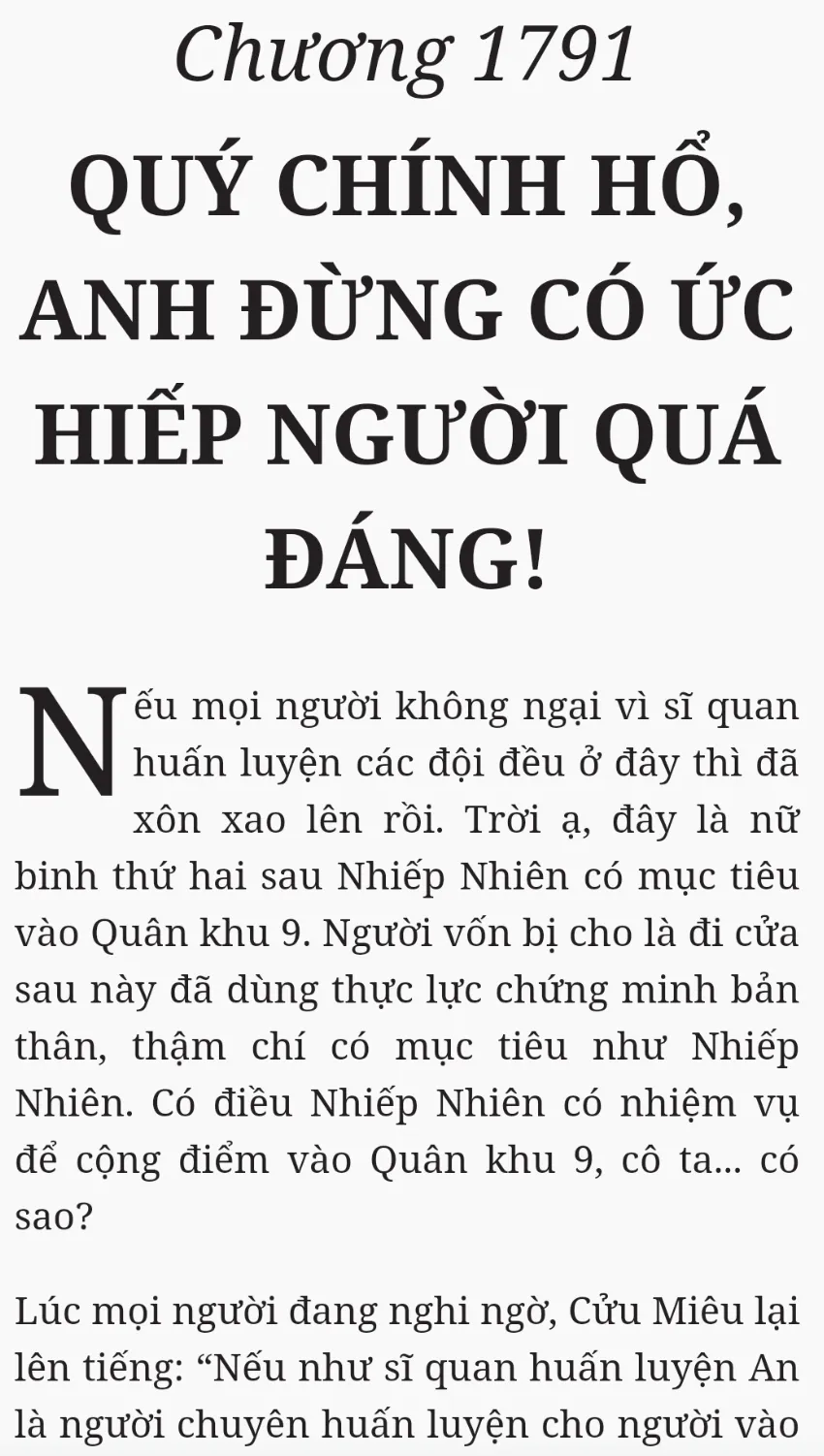 Chương 1791

QUÝ CHÍNH HỔ, ANH ĐỪNG CÓ ỨC HIẾP NGƯỜI QUÁ ĐÁNG!

Nếu mọi người không ngại vì sĩ quan huấn luyện các đội đều ở đây thì đã xôn xao lên rồi. Trời ạ, đây là nữ binh thứ hai sau Nhiếp Nhiên có mục tiêu vào Quân khu 9. Người vốn bị cho là đi cửa sau này đã dùng thực lực chứng minh bản thân, thậm chí có mục tiêu như Nhiếp Nhiên. Có điều Nhiếp Nhiên có nhiệm vụ để cộng điểm vào Quân khu 9, cô ta... có sao?

Lúc mọi người đang nghi ngờ, Cửu Miêu lại lên tiếng: "Nếu như sĩ quan huấn luyện An là người chuyên huấn luyện cho người vào